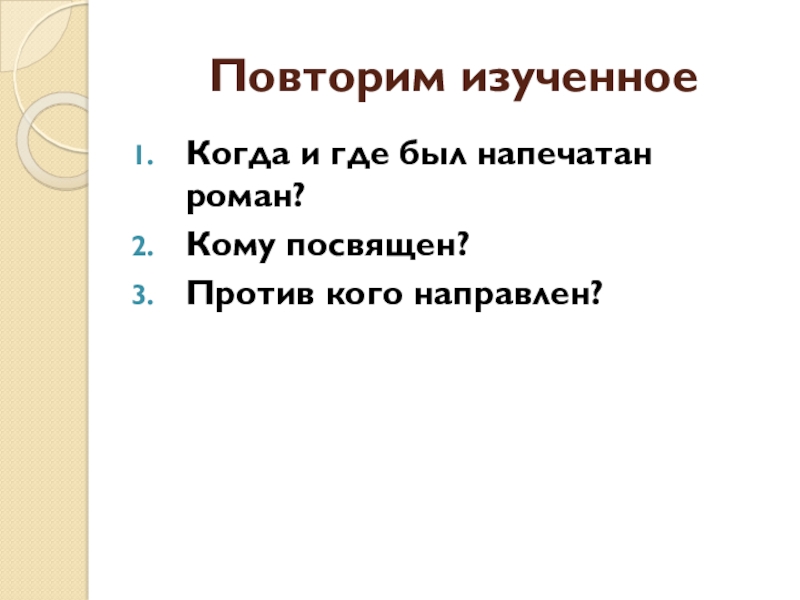 Повторим изученное

1. Когда и где был напечатан роман?
2. Кому посвящен?
3. Против кого направлен?